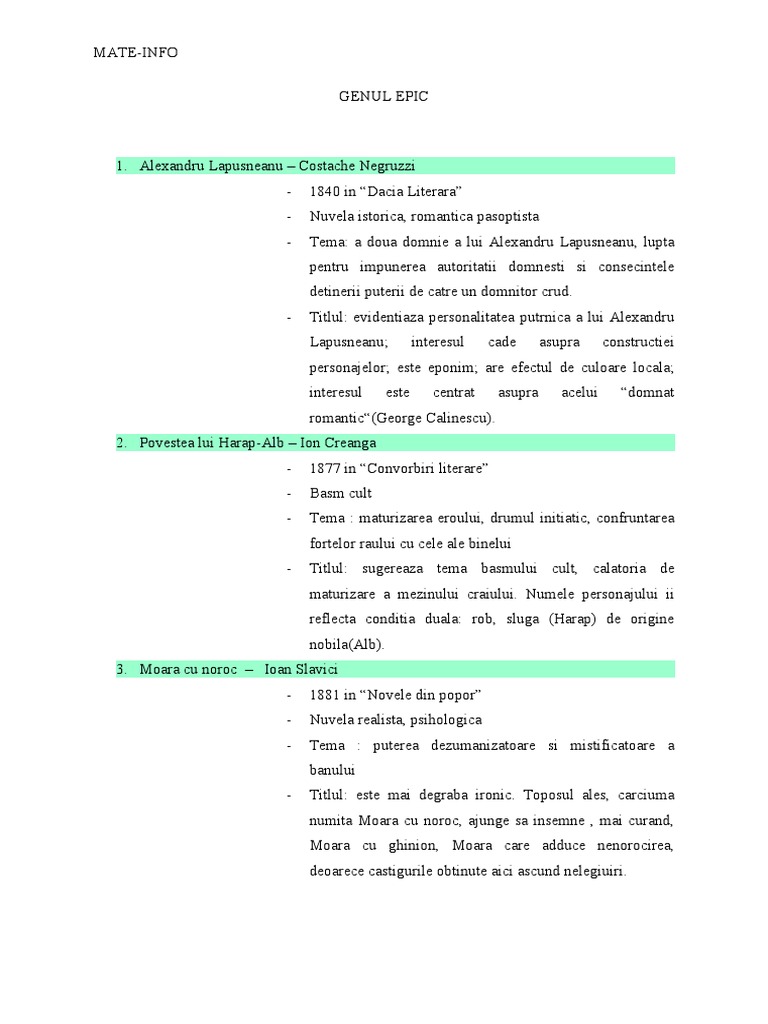 MATE-INFO

GENUL EPIC

1. Alexandru Lapusneanu – Costache Negruzzi

- 1840 in “Dacia Literara”
- Nuvela istorica, romantica pasoptista
- Tema: a doua domnie a lui Alexandru Lapusneanu, lupta pentru impunerea autoritatii domnesti si consecintele detinerii puterii de catre un domnitor crud.
- Titlul: evidentiaza personalitatea putrnica a lui Alexandru Lapusneanu; interesul cade asupra constructiei personajelor; este eponim; are efectul de culoare locala; interesul este centrat asupra acelui “domnat romantic“(George Calinescu).

2. Povestea lui Harap-Alb – Ion Creanga

- 1877 in “Convorbiri literare”
- Basm cult
- Tema : maturizarea eroului, drumul initiatic, confruntarea fortelor raului cu cele ale binelui
- Titlul: sugereaza tema basmului cult, calatoria de maturizare a mezinului craiului. Numele personajului ii reflecta conditia duala: rob, sluga (Harap) de origine nobila(Alb).

3. Moara cu noroc – Ioan Slavici

- 1881 in “Novele din popor”
- Nuvela realista, psihologica
- Tema : puterea dezumanizatoare si mistificatoare a banului
- Titlul: este mai degraba ironic. Toposul ales, carciuma numita Moara cu noroc, ajunge sa insemne , mai curand, Moara cu ghinion, Moara care adduce nenorocirea, deoarece castigurile obtinute aici ascund nelegiuiri.